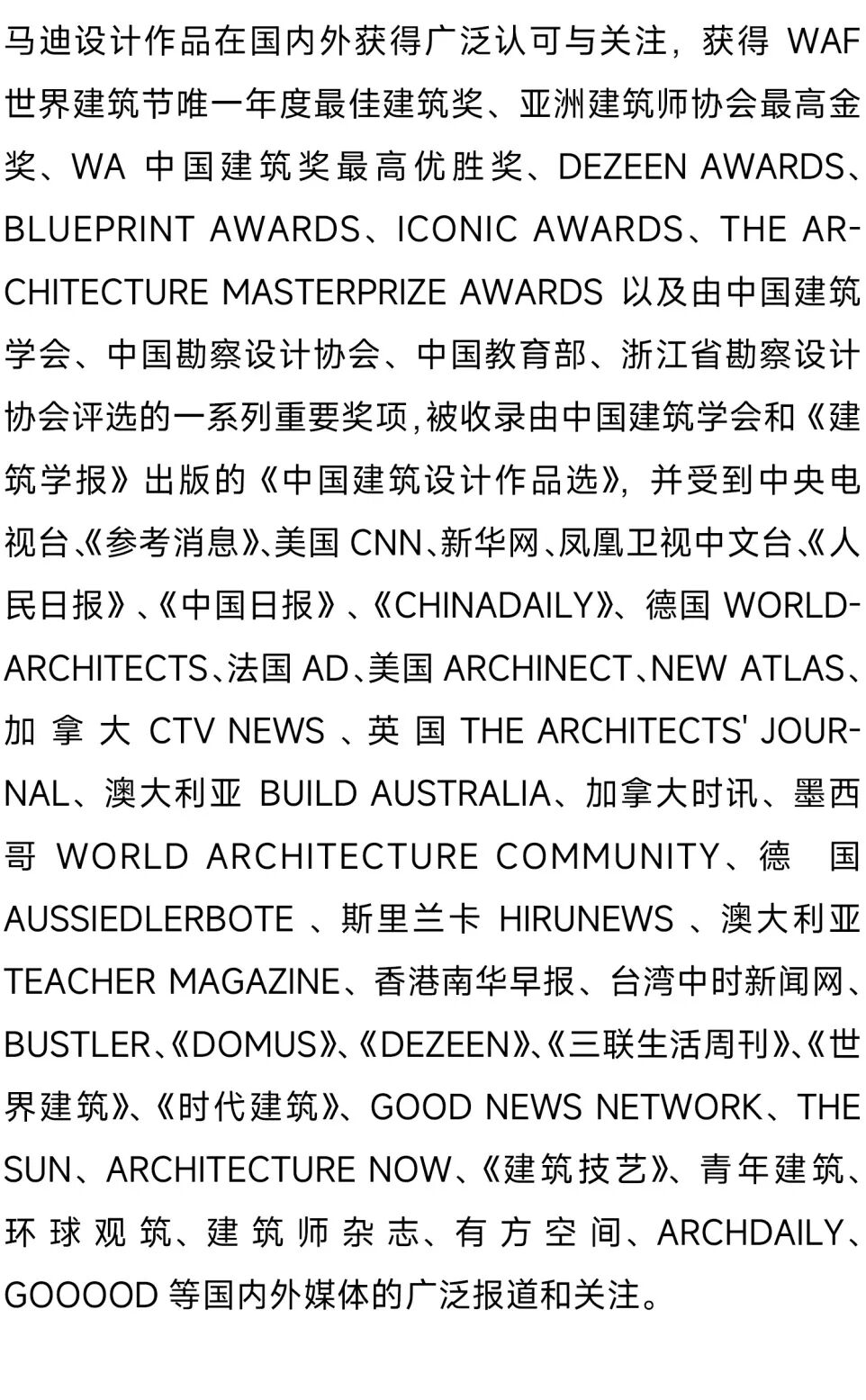 马迪设计作品在国内外获得广泛认可与关注，获得 WAF 世界建筑节唯一年度最佳建筑奖、亚洲建筑师协会最高金奖、WA 中国建筑奖最高优胜奖、DEZEEN AWARDS、BLUEPRINT AWARDS、ICONIC AWARDS、THE ARCHITECTURE MASTERPRIZE AWARDS 以及由中国建筑学会、中国勘察设计协会、中国教育部、浙江省勘察设计协会评选的一系列重要奖项，被收录由中国建筑学会和《建筑学报》出版的《中国建筑设计作品选》，并受到中央电视台、《参考消息》、美国 CNN、新华网、凤凰卫视中文台、《人民日报》、《中国日报》、《CHINADAILY》、德国 WORLD-ARCHITECTS、法国 AD、美国 ARCHINECT、NEW ATLAS、加拿大 CTV NEWS 、英国 THE ARCHITECTS' JOURNAL、澳大利亚 BUILD AUSTRALIA、加拿大时讯、墨西哥 WORLD ARCHITECTURE COMMUNITY、德国 AUSSIEDLERBOTE 、斯里兰卡 HIRUNEWS 、澳大利亚 TEACHER MAGAZINE、香港南华早报、台湾中时新闻网、BUSTLER、《DOMUS》、《DEZEEN》、《三联生活周刊》、《世界建筑》、《时代建筑》、GOOD NEWS NETWORK、THE SUN、ARCHITECTURE NOW、《建筑技艺》、青年建筑、环球观筑、建筑师杂志、有方空间、ARCHDAILY、GOOOOD 等国内外媒体的广泛报道和关注。